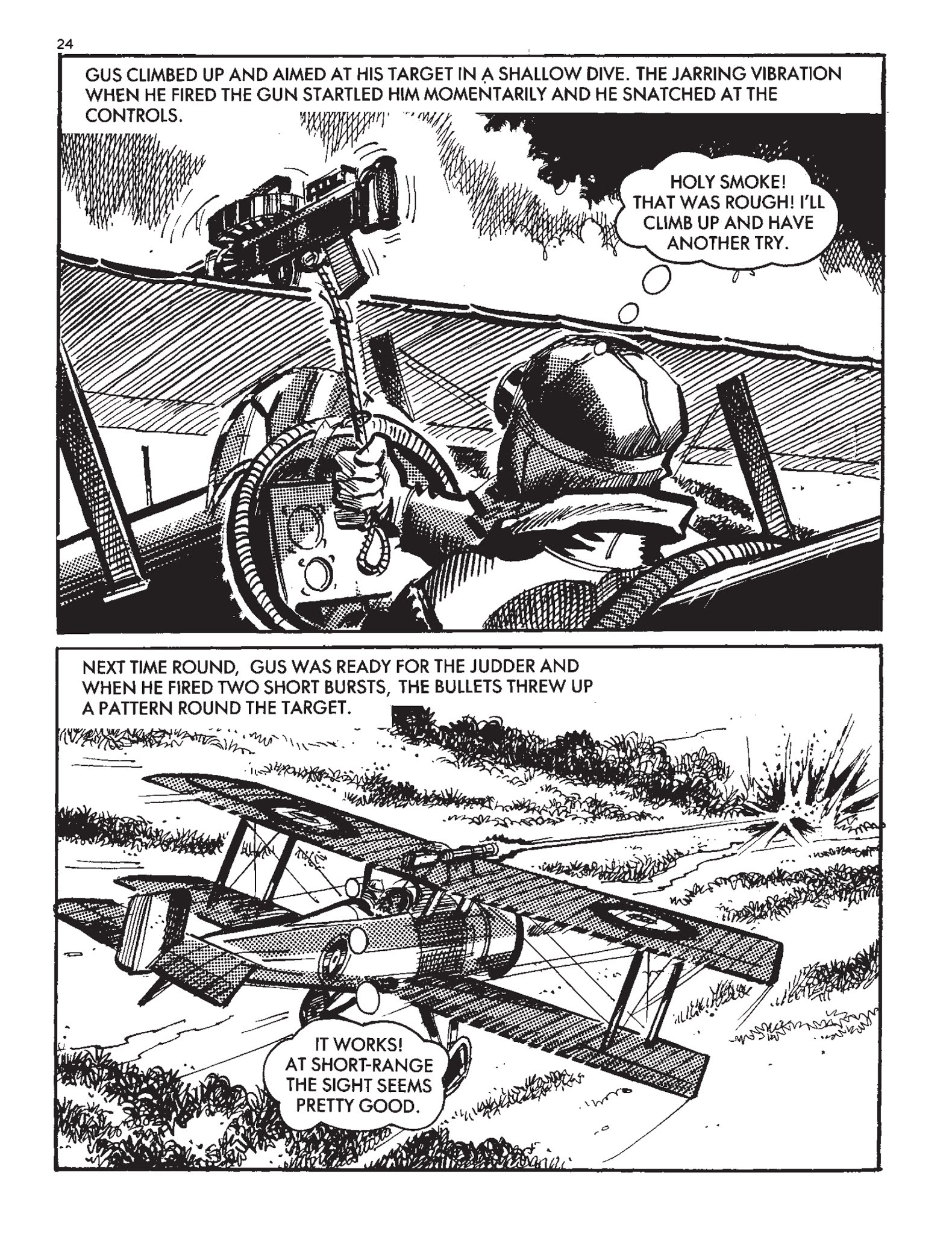 24

GUS CLIMBED UP AND AIMED AT HIS TARGET IN A SHALLOW DIVE. THE JARRING VIBRATION WHEN HE FIRED THE GUN STARTLED HIM MOMENTARILY AND HE SNATCHED AT THE CONTROLS.

HOLY SMOKE! THAT WAS ROUGH! I'LL CLIMB UP AND HAVE ANOTHER TRY.

NEXT TIME ROUND, GUS WAS READY FOR THE JUDDER AND WHEN HE FIRED TWO SHORT BURSTS, THE BULLETS THREW UP A PATTERN ROUND THE TARGET.

IT WORKS! AT SHORT-RANGE THE SIGHT SEEMS PRETTY GOOD.